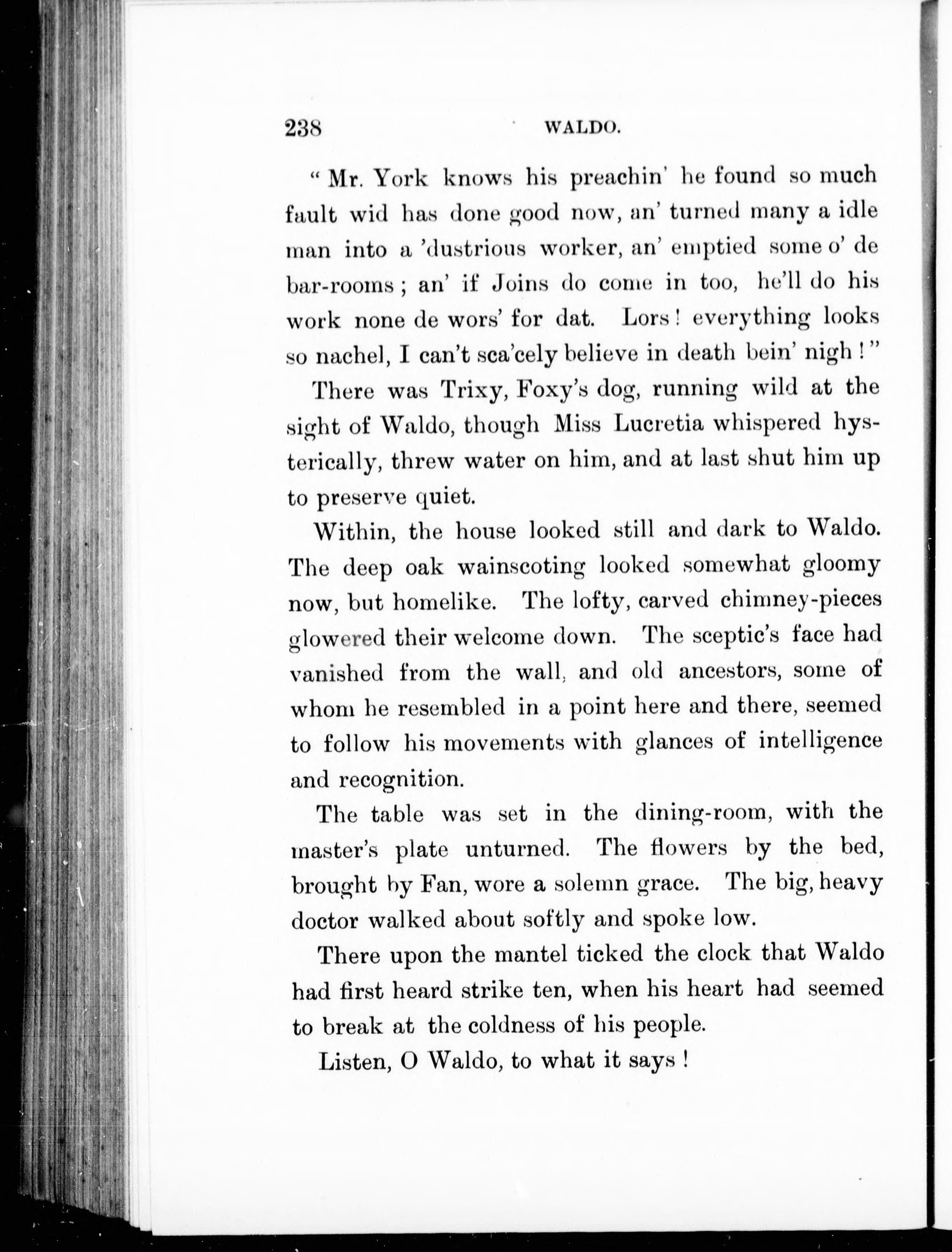 238 WALDO.

" Mr. York knows his preachin' he found so much fault wid has done good now, an' turned many a idle man into a 'dustrious worker, an' emptied some o' de bar-rooms ; an' if Joins do come in too, he'll do his work none de wors' for dat. Lors ! everything looks so nachel, I can't sca'cely believe in death bein' nigh ! "

There was Trixy, Foxy's dog, running wild at the sight of Waldo, though Miss Lucretia whispered hysterically, threw water on him, and at last shut him up to preserve quiet.

Within, the house looked still and dark to Waldo. The deep oak wainscoting looked somewhat gloomy now, but homelike. The lofty, carved chimney-pieces glowered their welcome down. The sceptic's face had vanished from the wall, and old ancestors, some of whom he resembled in a point here and there, seemed to follow his movements with glances of intelligence and recognition.

The table was set in the dining-room, with the master's plate unturned. The flowers by the bed, brought by Fan, wore a solemn grace. The big, heavy doctor walked about softly and spoke low.

There upon the mantel ticked the clock that Waldo had first heard strike ten, when his heart had seemed to break at the coldness of his people.

Listen, O Waldo, to what it says !